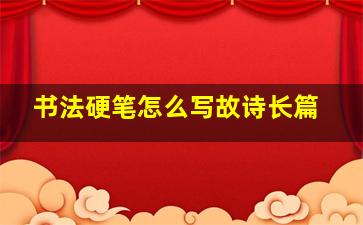 书法硬笔怎么写故诗长篇